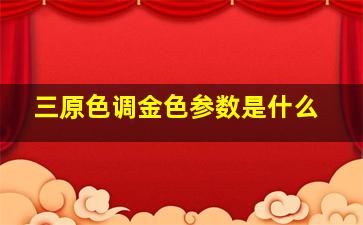 三原色调金色参数是什么